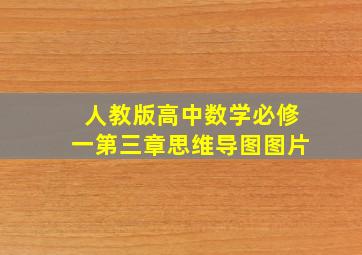 人教版高中数学必修一第三章思维导图图片